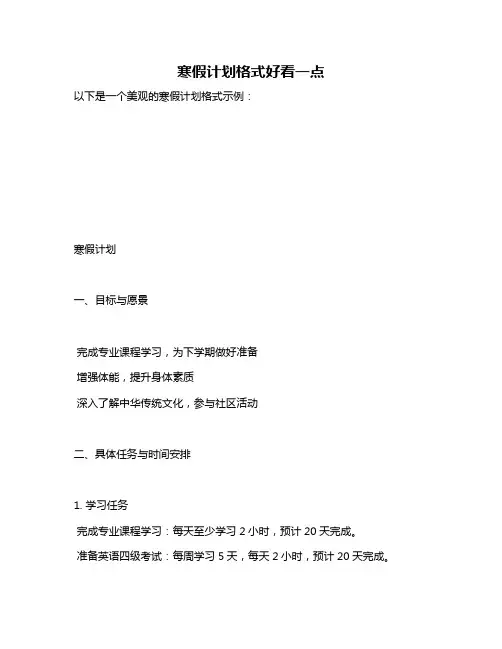 寒假计划格式好看一点

以下是一个美观的寒假计划格式示例：

寒假计划

一、目标与愿景

完成专业课程学习，为下学期做好准备

增强体能，提升身体素质

深入了解中华传统文化，参与社区活动

二、具体任务与时间安排

1. 学习任务

完成专业课程学习：每天至少学习 2 小时，预计 20 天完成。

准备英语四级考试：每周学习 5 天，每天 2 小时，预计 20 天完成。